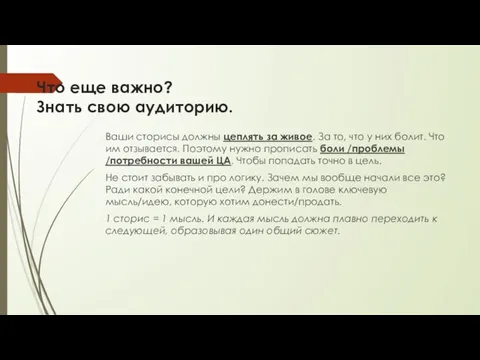 Что еще важно?
Знать свою аудиторию.

Ваши сторисы должны цеплять за живое. За то, что у них болит. Что им отзывается. Поэтому нужно прописать боли /проблемы /потребности вашей ЦА. Чтобы попадать точно в цель.

Не стоит забывать и про логику. Зачем мы вообще начали все это? Ради какой конечной цели? Держим в голове ключевую мысль/идею, которую хотим донести/продать.

1 сторис = 1 мысль. И каждая мысль должна плавно переходить к следующей, образовывая один общий сюжет.